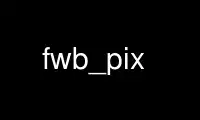 fwb_pix